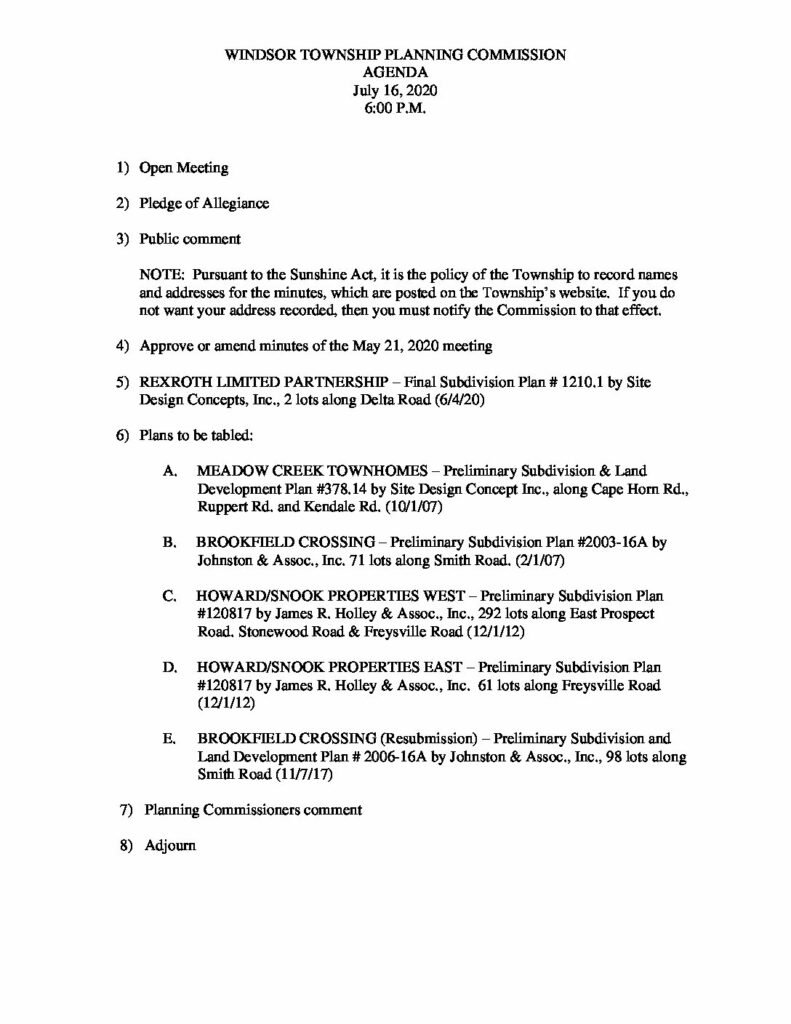 WINDSOR TOWNSHIP PLANNING COMMISSION
AGENDA
July 16, 2020
6:00 P.M.

1) Open Meeting

2) Pledge of Allegiance

3) Public comment

NOTE: Pursuant to the Sunshine Act, it is the policy of the Township to record names and addresses for the minutes, which are posted on the Township's website. If you do not want your address recorded, then you must notify the Commission to that effect.

4) Approve or amend minutes of the May 21, 2020 meeting

5) REXROTH LIMITED PARTNERSHIP – Final Subdivision Plan # 1210.1 by Site Design Concepts, Inc., 2 lots along Delta Road (6/4/20)

6) Plans to be tabled:

A. MEADOW CREEK TOWNHOMES – Preliminary Subdivision & Land Development Plan #378.14 by Site Design Concept Inc., along Cape Horn Rd., Ruppert Rd. and Kendale Rd. (10/1/07)

B. BROOKFIELD CROSSING – Preliminary Subdivision Plan #2003-16A by Johnston & Assoc., Inc. 71 lots along Smith Road. (2/1/07)

C. HOWARD/SNOOK PROPERTIES WEST – Preliminary Subdivision Plan #120817 by James R. Holley & Assoc., Inc., 292 lots along East Prospect Road, Stonewood Road & Freysville Road (12/1/12)

D. HOWARD/SNOOK PROPERTIES EAST – Preliminary Subdivision Plan #120817 by James R. Holley & Assoc., Inc. 61 lots along Freysville Road (12/1/12)

E. BROOKFIELD CROSSING (Resubmission) – Preliminary Subdivision and Land Development Plan # 2006-16A by Johnston & Assoc., Inc., 98 lots along Smith Road (11/7/17)

7) Planning Commissioners comment

8) Adjourn